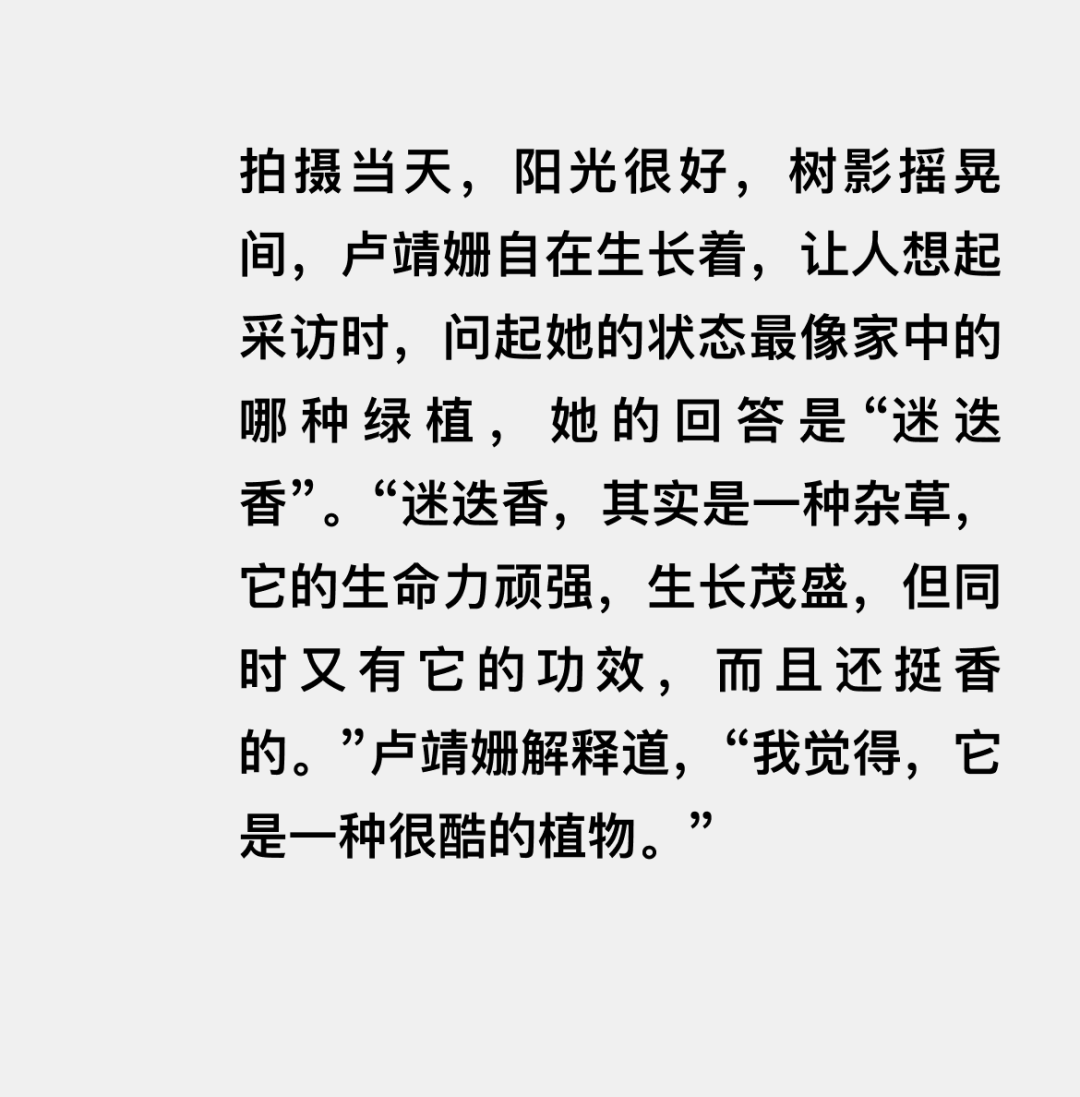 拍摄当天，阳光很好，树影摇晃间，卢靖姗自在生长着，让人想起采访时，问起她的状态最像家中的哪种绿植，她的回答是“迷迭香”。“迷迭香，其实是一种杂草，它的生命力顽强，生长茂盛，但同时又有它的功效，而且还挺香的。”卢靖姗解释道，“我觉得，它是一种很酷的植物。”